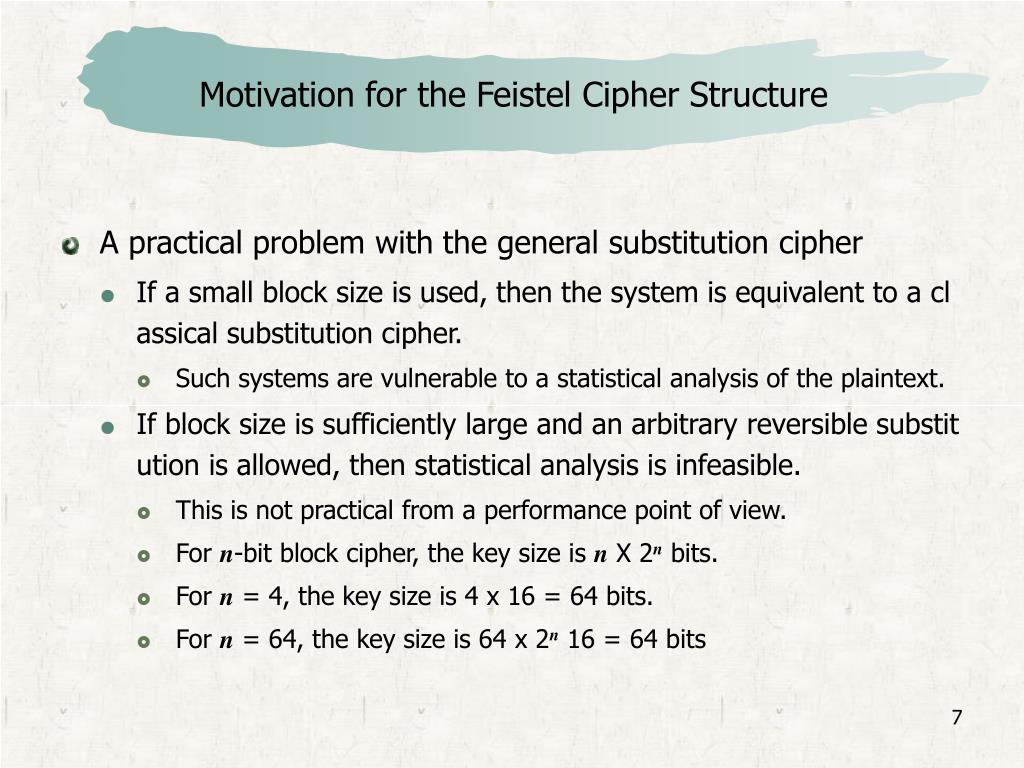 Motivation for the Feistel Cipher Structure

A practical problem with the general substitution cipher

If a small block size is used, then the system is equivalent to a cl assical substitution cipher.

Such systems are vulnerable to a statistical analysis of the plaintext.

If block size is sufficiently large and an arbitrary reversible substit ution is allowed, then statistical analysis is infeasible.

This is not practical from a performance point of view.

For $n$-bit block cipher, the key size is $n$ X $2^n$ bits.

For $n$ = 4, the key size is 4 x 16 = 64 bits.

For $n$ = 64, the key size is 64 x $2^n$ 16 = 64 bits

7